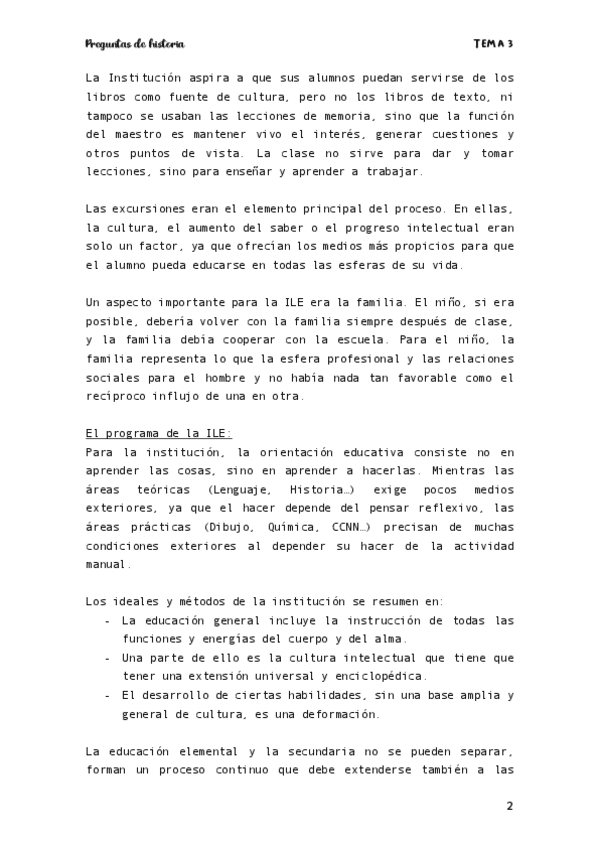 Preguntas de historia

TEMA 3

La Institución aspira a que sus alumnos puedan servirse de los libros como fuente de cultura, pero no los libros de texto, ni tampoco se usaban las lecciones de memoria, sino que la función del maestro es mantener vivo el interés, generar cuestiones y otros puntos de vista. La clase no sirve para dar y tomar lecciones, sino para enseñar y aprender a trabajar.

Las excursiones eran el elemento principal del proceso. En ellas, la cultura, el aumento del saber o el progreso intelectual eran solo un factor, ya que ofrecían los medios más propicios para que el alumno pueda educarse en todas las esferas de su vida.

Un aspecto importante para la ILE era la familia. El niño, si era posible, debería volver con la familia siempre después de clase, y la familia debía cooperar con la escuela. Para el niño, la familia representa lo que la esfera profesional y las relaciones sociales para el hombre y no había nada tan favorable como el recíproco influjo de una en otra.

El programa de la ILE:
Para la institución, la orientación educativa consiste no en aprender las cosas, sino en aprender a hacerlas. Mientras las áreas teóricas (Lenguaje, Historia…) exige pocos medios exteriores, ya que el hacer depende del pensar reflexivo, las áreas prácticas (Dibujo, Química, CCNN…) precisan de muchas condiciones exteriores al depender su hacer de la actividad manual.

Los ideales y métodos de la institución se resumen en:
- La educación general incluye la instrucción de todas las funciones y energías del cuerpo y del alma.
- Una parte de ello es la cultura intelectual que tiene que tener una extensión universal y enciclopédica.
- El desarrollo de ciertas habilidades, sin una base amplia y general de cultura, es una deformación.

La educación elemental y la secundaria no se pueden separar, forman un proceso continuo que debe extenderse también a las

2